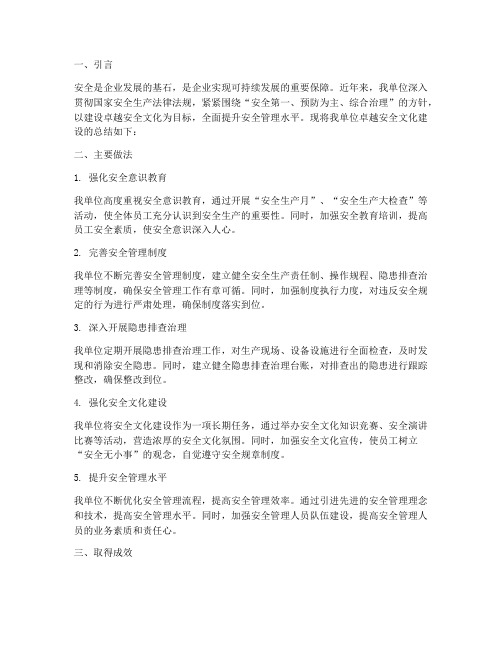 一、引言

安全是企业发展的基石，是企业实现可持续发展的重要保障。近年来，我单位深入贯彻国家安全生产法律法规，紧紧围绕“安全第一、预防为主、综合治理”的方针，以建设卓越安全文化为目标，全面提升安全管理水平。现将我单位卓越安全文化建设的总结如下：

二、主要做法

1. 强化安全意识教育

我单位高度重视安全意识教育，通过开展“安全生产月”、“安全生产大检查”等活动，使全体员工充分认识到安全生产的重要性。同时，加强安全教育培训，提高员工安全素质，使安全意识深入人心。

2. 完善安全管理制度

我单位不断完善安全管理制度，建立健全安全生产责任制、操作规程、隐患排查治理等制度，确保安全管理工作有章可循。同时，加强制度执行力度，对违反安全规定的行为进行严肃处理，确保制度落实到位。

3. 深入开展隐患排查治理

我单位定期开展隐患排查治理工作，对生产现场、设备设施进行全面检查，及时发现和消除安全隐患。同时，建立健全隐患排查治理台账，对排查出的隐患进行跟踪整改，确保整改到位。

4. 强化安全文化建设

我单位将安全文化建设作为一项长期任务，通过举办安全文化知识竞赛、安全演讲比赛等活动，营造浓厚的安全文化氛围。同时，加强安全文化宣传，使员工树立“安全无小事”的观念，自觉遵守安全规章制度。

5. 提升安全管理水平

我单位不断优化安全管理流程，提高安全管理效率。通过引进先进的安全管理理念和技术，提高安全管理水平。同时，加强安全管理人员队伍建设，提高安全管理人员的业务素质和责任心。

三、取得成效